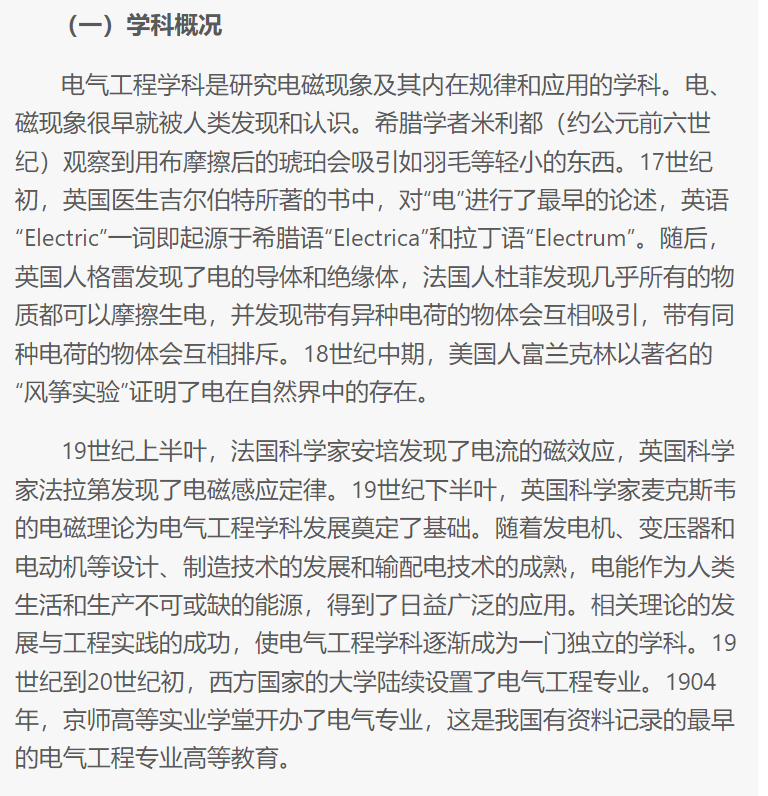 （一）学科概况

电气工程学科是研究电磁现象及其内在规律和应用的学科。电、磁现象很早就被人类发现和认识。希腊学者米利都（约公元前六世纪）观察到用布摩擦后的琥珀会吸引如羽毛等轻小的东西。17世纪初，英国医生吉尔伯特所著的书中，对“电”进行了最早的论述，英语“Electric”一词即起源于希腊语“Electrica”和拉丁语“Electrum”。随后，英国人格雷发现了电的导体和绝缘体，法国人杜菲发现几乎所有的物质都可以摩擦生电，并发现带有异种电荷的物体会互相吸引，带有同种电荷的物体会互相排斥。18世纪中期，美国人富兰克林以著名的“风筝实验”证明了电在自然界中的存在。

19世纪上半叶，法国科学家安培发现了电流的磁效应，英国科学家法拉第发现了电磁感应定律。19世纪下半叶，英国科学家麦克斯韦的电磁理论为电气工程学科发展奠定了基础。随着发电机、变压器和电动机等设计、制造技术的发展和输配电技术的成熟，电能作为人类生活和生产不可或缺的能源，得到了日益广泛的应用。相关理论的发展与工程实践的成功，使电气工程学科逐渐成为一门独立的学科。19世纪到20世纪初，西方国家的大学陆续设置了电气工程专业。1904年，京师高等实业学堂开办了电气专业，这是我国有资料记录的最早的电气工程专业高等教育。